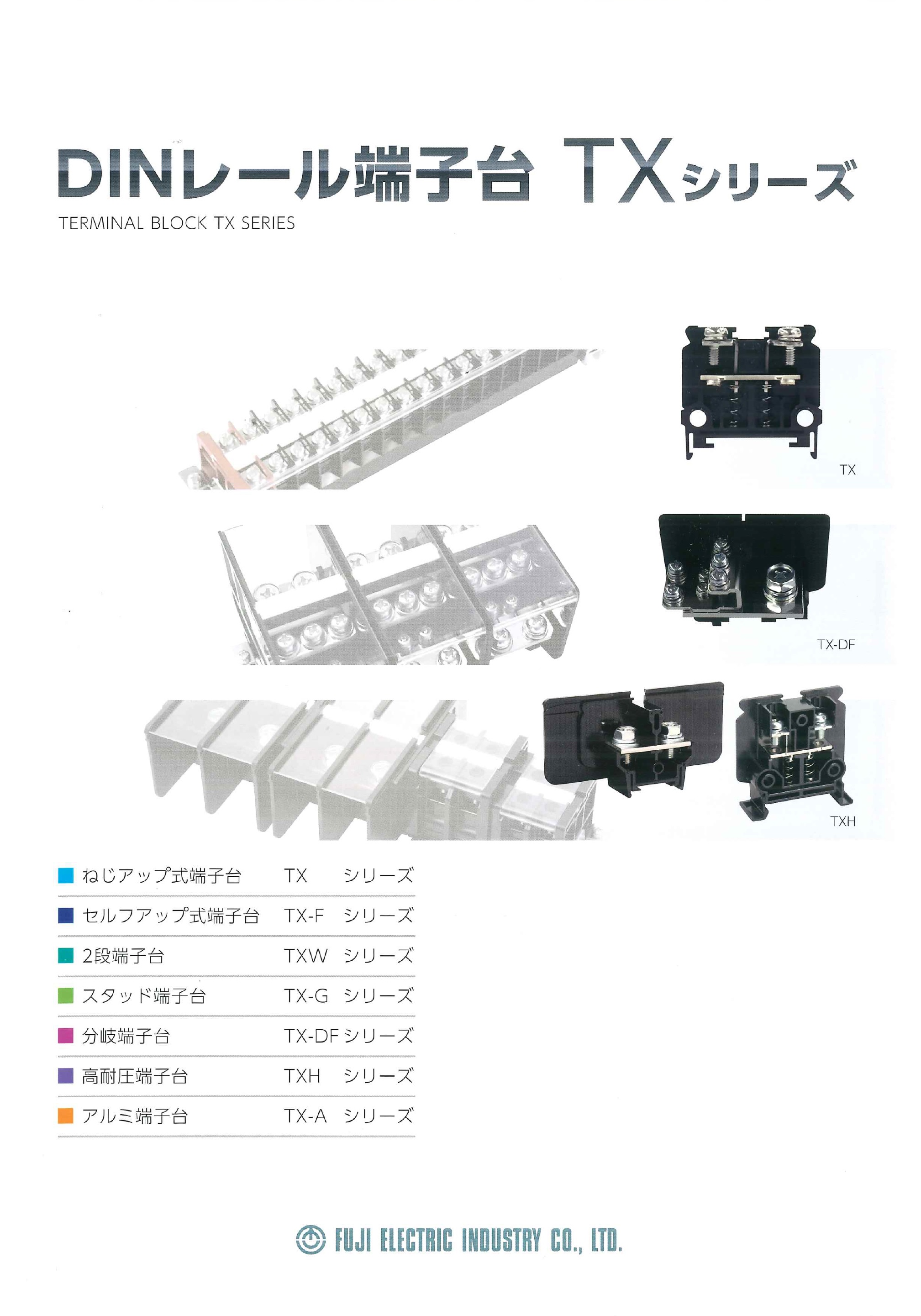 DINレール端子台 TXシリーズ
TERMINAL BLOCK TX SERIES

TX

TX-DF

TXH

■ ねじアップ式端子台 TX シリーズ

■ セルフアップ式端子台 TX-F シリーズ

■ 2段端子台 TXW シリーズ

■ スタッド端子台 TX-G シリーズ

■ 分岐端子台 TX-DF シリーズ

■ 高耐圧端子台 TXH シリーズ

■ アルミ端子台 TX-A シリーズ

FUJI ELECTRIC INDUSTRY CO., LTD.